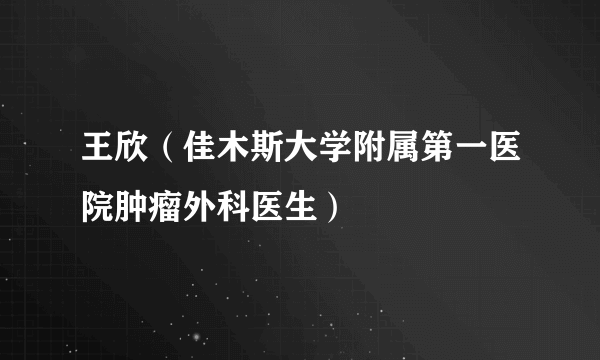 王欣（佳木斯大学附属第一医院肿瘤外科医生）